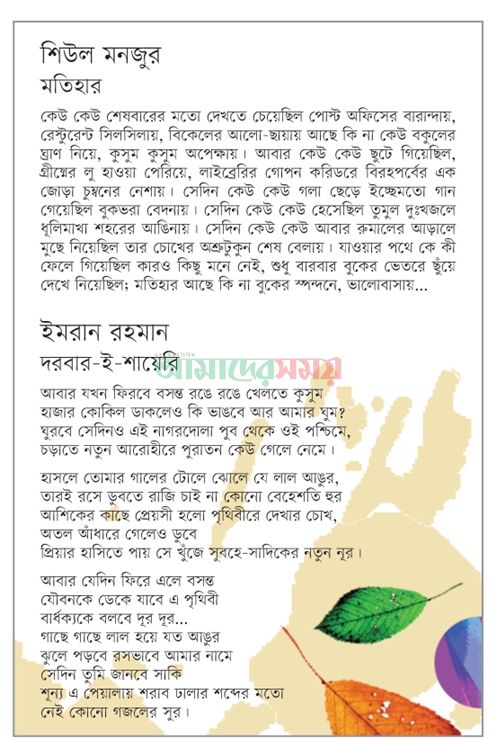 শিউল মনজুর
মতিহার

কেউ কেউ শেষবারের মতো দেখতে চেয়েছিল পোস্ট অফিসের বারান্দায়, রেস্টুরেন্ট সিলসিলায়, বিকেলের আলো-ছায়ায় আছে কি না কেউ বকুলের ঘ্রাণ নিয়ে, কুসুম কুসুম অপেক্ষায়। আবার কেউ কেউ ছুটে গিয়েছিল, গ্রীষ্মের লু হাওয়া পেরিয়ে, লাইব্রেরির গোপন করিডরে বিরহপর্বের এক জোড়া চুম্বনের নেশায়। সেদিন কেউ কেউ গলা ছেড়ে ইচ্ছেমতো গান গেয়েছিল বুকভরা বেদনায়। সেদিন কেউ কেউ হেসেছিল তুমুল দুঃখজলে ধূলিমাখা শহরের আঙিনায়। সেদিন কেউ কেউ আবার রুমালের আড়ালে মুছে নিয়েছিল তার চোখের অশ্রুটুকুন শেষ বেলায়। যাওয়ার পথে কে কী ফেলে গিয়েছিল কারও কিছু মনে নেই, শুধু বারবার বুকের ভেতরে ছুঁয়ে দেখে নিয়েছিল; মতিহার আছে কি না বুকের স্পন্দনে, ভালোবাসায়...

ইমরান রহমান
দরবার-ই-শায়েরি

আমাদের সময়

আবার যখন ফিরবে বসন্ত রঙে রঙে খেলতে কুসুম
হাজার কোকিল ডাকলেও কি ভাঙবে আর আমার ঘুম?
ঘুরবে সেদিনও এই নাগরদোলা পুব থেকে ওই পশ্চিমে,
চড়াতে নতুন আরোহীরে পুরাতন কেউ গেলে নেমে।

হাসলে তোমার গালের টোলে ঝোলে যে লাল আঙুর,
তারই রসে ডুবতে রাজি চাই না কোনো বেহেশতি হুর
আশিকের কাছে প্রেয়সী হলো পৃথিবীরে দেখার চোখ,
অতল আঁধারে গেলেও ডুবে
প্রিয়ার হাসিতে পায় সে খুঁজে সুবহে-সাদিকের নতুন নূর।

আবার যেদিন ফিরে এলে বসন্ত
যৌবনকে ডেকে যাবে এ পৃথিবী
বার্ধক্যকে বলবে দূর দূর...
গাছে গাছে লাল হয়ে যত আঙুর
ঝুলে পড়বে রসভাবে আমার নামে
সেদিন তুমি জানবে সাকি
শূন্য এ পেয়ালায় শরাব ঢালার শব্দের মতো
নেই কোনো গজলের সুর।